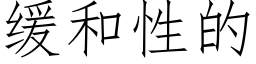 缓和性的